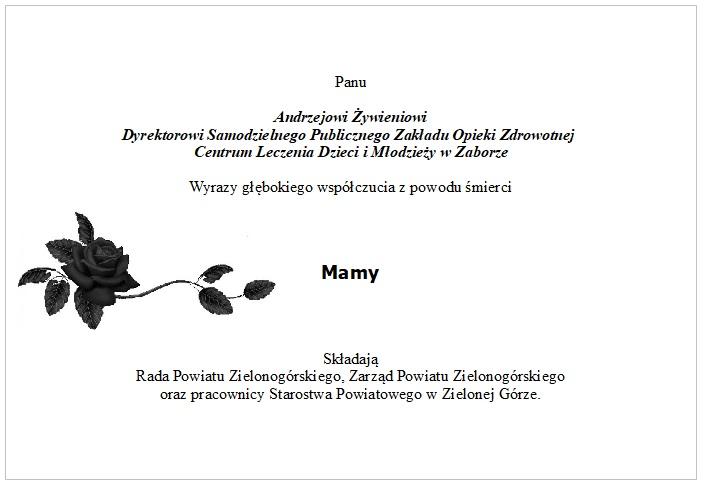 Panu

Andrzejowi Żywieniowi
Dyrektorowi Samodzielnego Publicznego Zakładu Opieki Zdrowotnej
Centrum Leczenia Dzieci i Młodzieży w Zaborze

Wyrazy głębokiego współczucia z powodu śmierci

Mamy

Składają
Rada Powiatu Zielonogórskiego, Zarząd Powiatu Zielonogórskiego
oraz pracownicy Starostwa Powiatowego w Zielonej Górze.